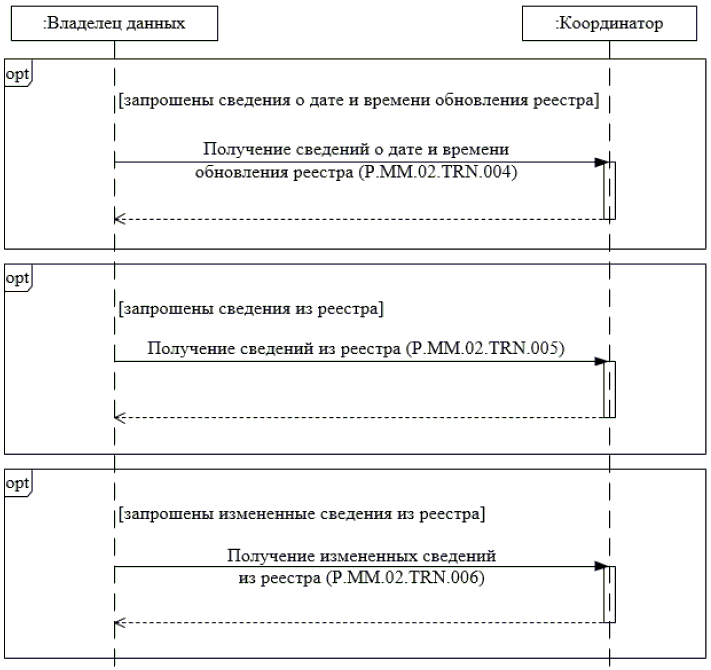 :Владелец данных

:Координатор

opt

[запрошены сведения о дате и времени обновления реестра]

Получение сведений о дате и времени обновления реестра (P.MM.02.TRN.004)

opt

[запрошены сведения из реестра]

Получение сведений из реестра (P.MM.02.TRN.005)

opt

[запрошены измененные сведения из реестра]

Получение измененных сведений из реестра (P.MM.02.TRN.006)